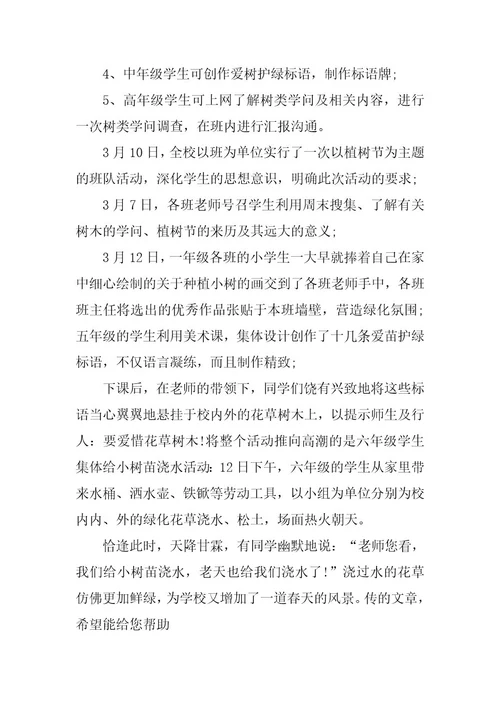 4、中年级学生可创作爱树护绿标语，制作标语牌；

5、高年级学生可上网了解树类学问及相关内容，进行一次树类学问调查，在班内进行汇报沟通。

3月10日，全校以班为单位实行了一次以植树节为主题的班队活动，深化学生的思想意识，明确此次活动的要求；

3月7日，各班老师号召学生利用周末搜集、了解有关树木的学问、植树节的来历及其远大的意义；

3月12日，一年级各班的小学生一大早就捧着自己在家中细心绘制的关于种植小树的画交到了各班老师手中，各班班主任将选出的优秀作品张贴于本班墙壁，营造绿化氛围；五年级的学生利用美术课，集体设计创作了十几条爱苗护绿标语，不仅语言凝练，而且制作精致；

下课后，在老师的带领下，同学们饶有兴致地将这些标语当心翼翼地悬挂于校内外的花草树木上，以提示师生及行人：要爱惜花草树木！将整个活动推向高潮的是六年级学生集体给小树苗浇水活动：12日下午，六年级的学生从家里带来水桶、洒水壶、铁锨等劳动工具，以小组为单位分别为校内内、外的绿化花草浇水、松土，场面热火朝天。

恰逢此时，天降甘霖，有同学幽默地说：“老师您看，我们给小树苗浇水，老天也给我们浇水了！”浇过水的花草仿佛更加鲜绿，为学校又增加了一道春天的风景。传的文章，希望能给您帮助